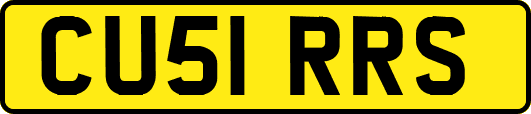 CU51 RRS